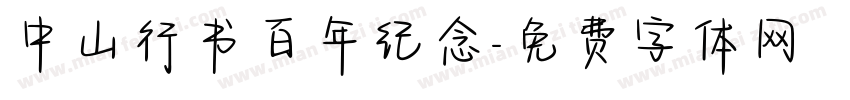 中山行书百年纪念-免费字体网

www.mianfeiziti.com www.mianfeiziti.com www.mianfeiziti.com www.mianfeiziti.com